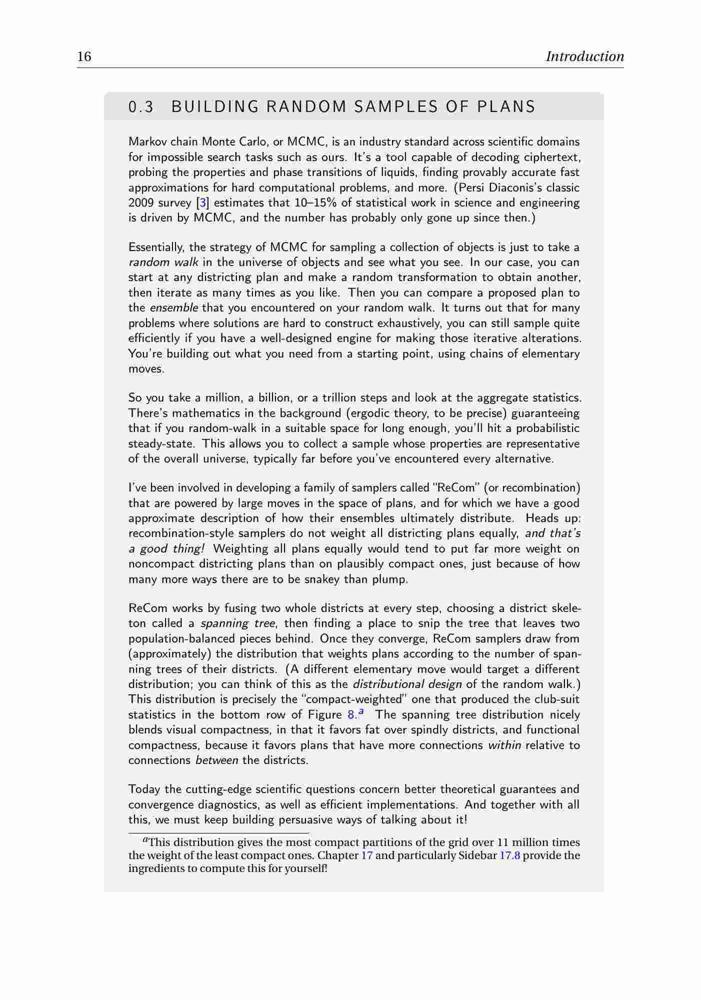 16 Introduction

0.3 BUILDING RANDOM SAMPLES OF PLANS

Markov chain Monte Carlo, or MCMC, is an industry standard across scientific domains for impossible search tasks such as ours. It's a tool capable of decoding ciphertext, probing the properties and phase transitions of liquids, finding provably accurate fast approximations for hard computational problems, and more. (Persi Diaconis's classic 2009 survey [3] estimates that 10–15% of statistical work in science and engineering is driven by MCMC, and the number has probably only gone up since then.)

Essentially, the strategy of MCMC for sampling a collection of objects is just to take a random walk in the universe of objects and see what you see. In our case, you can start at any districting plan and make a random transformation to obtain another, then iterate as many times as you like. Then you can compare a proposed plan to the ensemble that you encountered on your random walk. It turns out that for many problems where solutions are hard to construct exhaustively, you can still sample quite efficiently if you have a well-designed engine for making those iterative alterations. You're building out what you need from a starting point, using chains of elementary moves.

So you take a million, a billion, or a trillion steps and look at the aggregate statistics. There's mathematics in the background (ergodic theory, to be precise) guaranteeing that if you random-walk in a suitable space for long enough, you'll hit a probabilistic steady-state. This allows you to collect a sample whose properties are representative of the overall universe, typically far before you've encountered every alternative.

I've been involved in developing a family of samplers called "ReCom" (or recombination) that are powered by large moves in the space of plans, and for which we have a good approximate description of how their ensembles ultimately distribute. Heads up: recombination-style samplers do not weight all districting plans equally, and that's a good thing! Weighting all plans equally would tend to put far more weight on noncompact districting plans than on plausibly compact ones, just because of how many more ways there are to be snakey than plump.

ReCom works by fusing two whole districts at every step, choosing a district skeleton called a spanning tree, then finding a place to snip the tree that leaves two population-balanced pieces behind. Once they converge, ReCom samplers draw from (approximately) the distribution that weights plans according to the number of spanning trees of their districts. (A different elementary move would target a different distribution; you can think of this as the distributional design of the random walk.) This distribution is precisely the "compact-weighted" one that produced the club-suit statistics in the bottom row of Figure 8.$^a$ The spanning tree distribution nicely blends visual compactness, in that it favors fat over spindly districts, and functional compactness, because it favors plans that have more connections within relative to connections between the districts.

Today the cutting-edge scientific questions concern better theoretical guarantees and convergence diagnostics, as well as efficient implementations. And together with all this, we must keep building persuasive ways of talking about it!

$^a$This distribution gives the most compact partitions of the grid over 11 million times the weight of the least compact ones. Chapter 17 and particularly Sidebar 17.8 provide the ingredients to compute this for yourself!